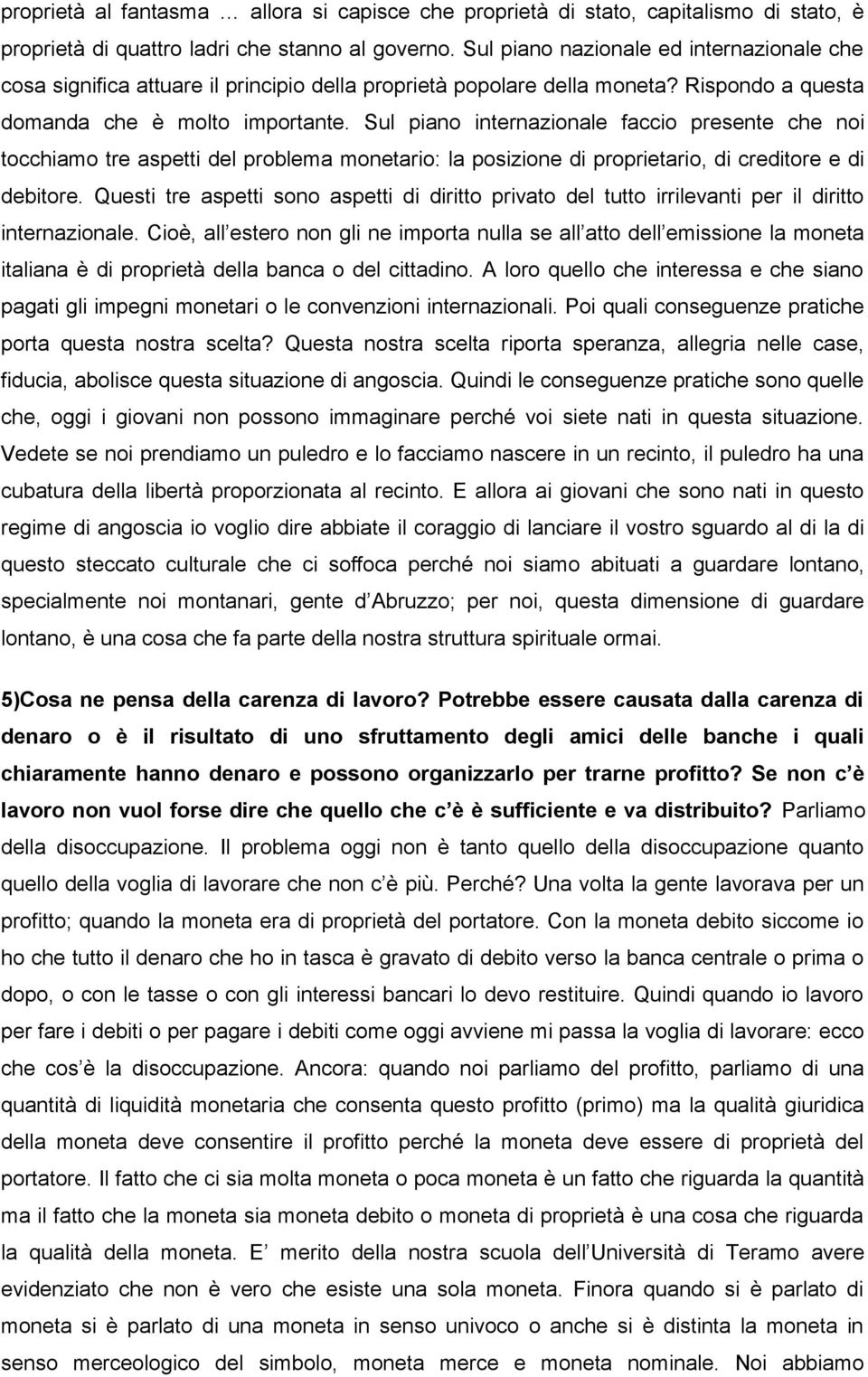 proprietà al fantasma … allora si capisce che proprietà di stato, capitalismo di stato, è proprietà di quattro ladri che stanno al governo. Sul piano nazionale ed internazionale che cosa significa attuare il principio della proprietà popolare della moneta? Rispondo a questa domanda che è molto importante. Sul piano internazionale faccio presente che noi tocchiamo tre aspetti del problema monetario: la posizione di proprietario, di creditore e di debitore. Questi tre aspetti sono aspetti di diritto privato del tutto irrilevanti per il diritto internazionale. Cioè, all estero non gli ne importa nulla se all atto dell emissione la moneta italiana è di proprietà della banca o del cittadino. A loro quello che interessa e che siano pagati gli impegni monetari o le convenzioni internazionali. Poi quali conseguenze pratiche porta questa nostra scelta? Questa nostra scelta riporta speranza, allegria nelle case, fiducia, abolisce questa situazione di angoscia. Quindi le conseguenze pratiche sono quelle che, oggi i giovani non possono immaginare perché voi siete nati in questa situazione. Vedete se noi prendiamo un puledro e lo facciamo nascere in un recinto, il puledro ha una cubatura della libertà proporzionata al recinto. E allora ai giovani che sono nati in questo regime di angoscia io voglio dire abbiate il coraggio di lanciare il vostro sguardo al di la di questo steccato culturale che ci soffoca perché noi siamo abituati a guardare lontano, specialmente noi montanari, gente d Abruzzo; per noi, questa dimensione di guardare lontano, è una cosa che fa parte della nostra struttura spirituale ormai.

5)Cosa ne pensa della carenza di lavoro? Potrebbe essere causata dalla carenza di denaro o è il risultato di uno sfruttamento degli amici delle banche i quali chiaramente hanno denaro e possono organizzarlo per trarne profitto? Se non c è lavoro non vuol forse dire che quello che c è è sufficiente e va distribuito? Parliamo della disoccupazione. Il problema oggi non è tanto quello della disoccupazione quanto quello della voglia di lavorare che non c è più. Perché? Una volta la gente lavorava per un profitto; quando la moneta era di proprietà del portatore. Con la moneta debito siccome io ho che tutto il denaro che ho in tasca è gravato di debito verso la banca centrale o prima o dopo, o con le tasse o con gli interessi bancari lo devo restituire. Quindi quando io lavoro per fare i debiti o per pagare i debiti come oggi avviene mi passa la voglia di lavorare: ecco che cos è la disoccupazione. Ancora: quando noi parliamo del profitto, parliamo di una quantità di liquidità monetaria che consenta questo profitto (primo) ma la qualità giuridica della moneta deve consentire il profitto perché la moneta deve essere di proprietà del portatore. Il fatto che ci sia molta moneta o poca moneta è un fatto che riguarda la quantità ma il fatto che la moneta sia moneta debito o moneta di proprietà è una cosa che riguarda la qualità della moneta. E merito della nostra scuola dell Università di Teramo avere evidenziato che non è vero che esiste una sola moneta. Finora quando si è parlato di moneta si è parlato di una moneta in senso univoco o anche si è distinta la moneta in senso merceologico del simbolo, moneta merce e moneta nominale. Noi abbiamo